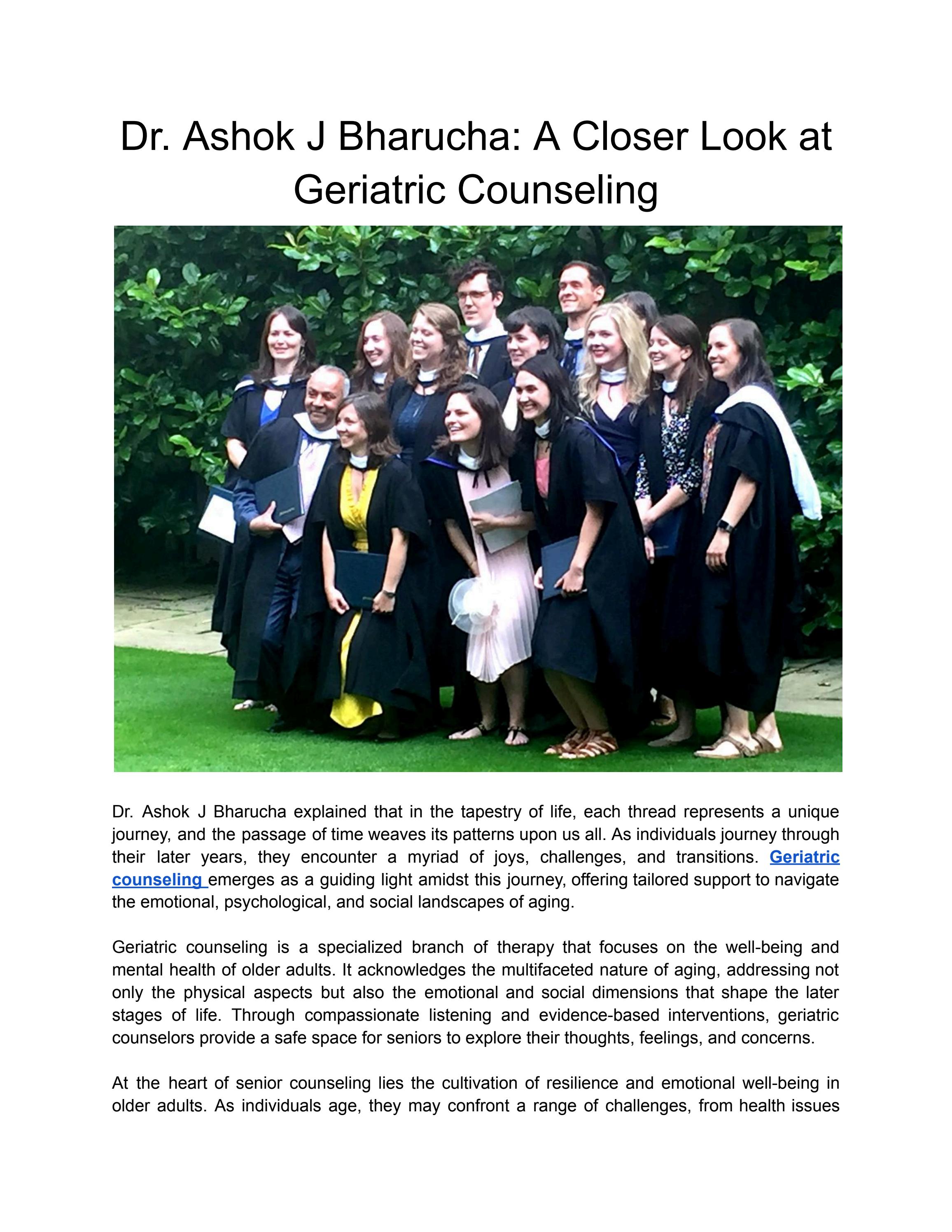 Dr. Ashok J Bharucha: A Closer Look at Geriatric Counseling

Dr. Ashok J Bharucha explained that in the tapestry of life, each thread represents a unique journey, and the passage of time weaves its patterns upon us all. As individuals journey through their later years, they encounter a myriad of joys, challenges, and transitions. Geriatric counseling emerges as a guiding light amidst this journey, offering tailored support to navigate the emotional, psychological, and social landscapes of aging.

Geriatric counseling is a specialized branch of therapy that focuses on the well-being and mental health of older adults. It acknowledges the multifaceted nature of aging, addressing not only the physical aspects but also the emotional and social dimensions that shape the later stages of life. Through compassionate listening and evidence-based interventions, geriatric counselors provide a safe space for seniors to explore their thoughts, feelings, and concerns.

At the heart of senior counseling lies the cultivation of resilience and emotional well-being in older adults. As individuals age, they may confront a range of challenges, from health issues